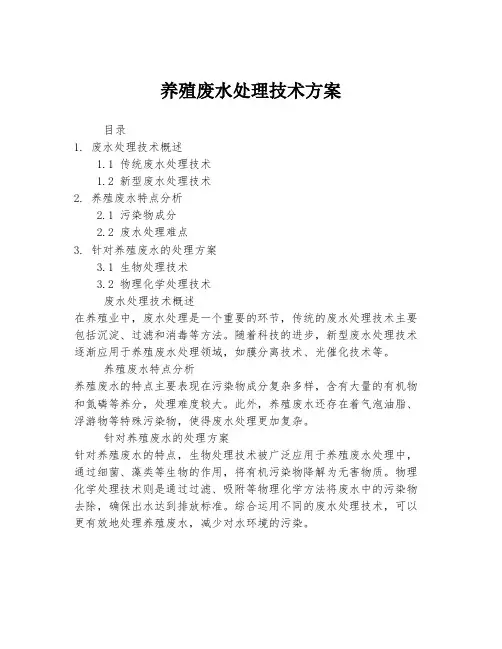 养殖废水处理技术方案

目录

1. 废水处理技术概述

1.1 传统废水处理技术

1.2 新型废水处理技术

2. 养殖废水特点分析

2.1 污染物成分

2.2 废水处理难点

3. 针对养殖废水的处理方案

3.1 生物处理技术

3.2 物理化学处理技术

废水处理技术概述

在养殖业中，废水处理是一个重要的环节，传统的废水处理技术主要包括沉淀、过滤和消毒等方法。随着科技的进步，新型废水处理技术逐渐应用于养殖废水处理领域，如膜分离技术、光催化技术等。

养殖废水特点分析

养殖废水的特点主要表现在污染物成分复杂多样，含有大量的有机物和氮磷等养分，处理难度较大。此外，养殖废水还存在着气泡油脂、浮游物等特殊污染物，使得废水处理更加复杂。

针对养殖废水的处理方案

针对养殖废水的特点，生物处理技术被广泛应用于养殖废水处理中，通过细菌、藻类等生物的作用，将有机污染物降解为无害物质。物理化学处理技术则是通过过滤、吸附等物理化学方法将废水中的污染物去除，确保出水达到排放标准。综合运用不同的废水处理技术，可以更有效地处理养殖废水，减少对水环境的污染。